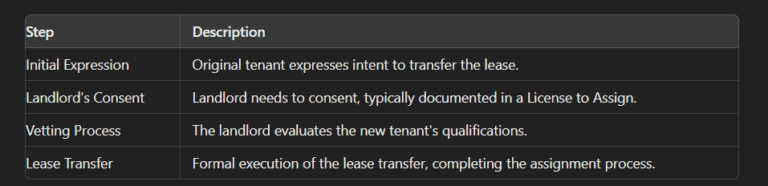 | Step | Description |
|---|---|
| Initial Expression | Original tenant expresses intent to transfer the lease. |
| Landlord's Consent | Landlord needs to consent, typically documented in a License to Assign. |
| Vetting Process | The landlord evaluates the new tenant's qualifications. |
| Lease Transfer | Formal execution of the lease transfer, completing the assignment process. |